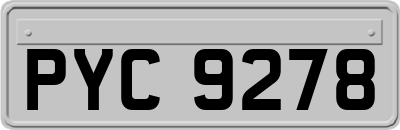 PYC 9278